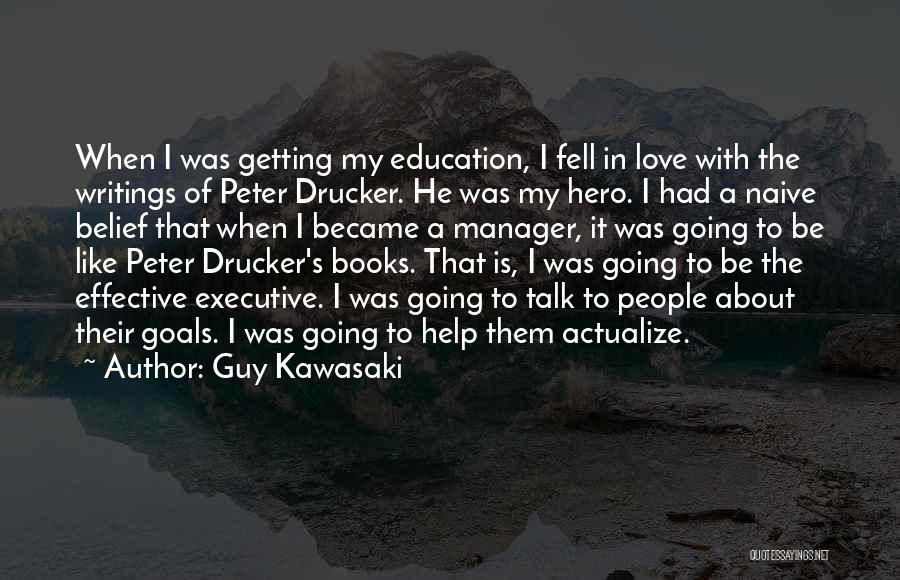 When I was getting my education, I fell in love with the writings of Peter Drucker. He was my hero. I had a naive belief that when I became a manager, it was going to be like Peter Drucker's books. That is, I was going to be the effective executive. I was going to talk to people about their goals. I was going to help them actualize.
~ Author: Guy Kawasaki

QUOTESSAYINGS.NET